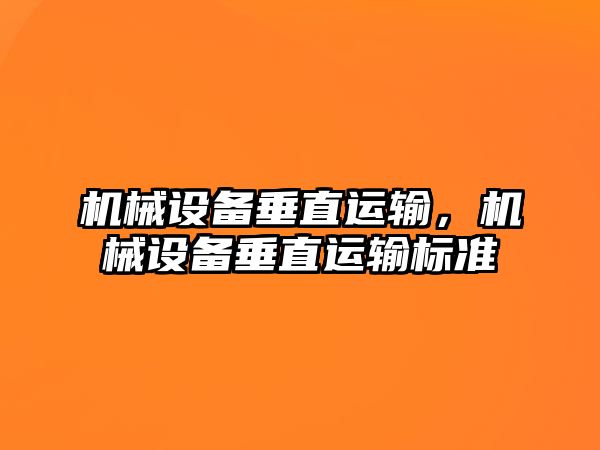 机械设备垂直运输，机械设备垂直运输标准